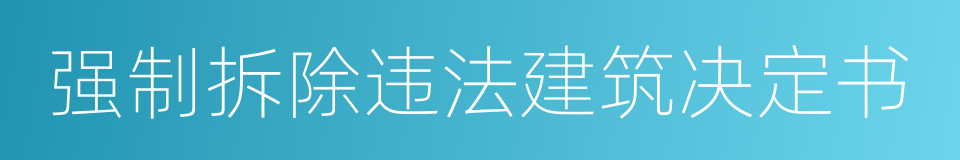 强制拆除违法建筑决定书